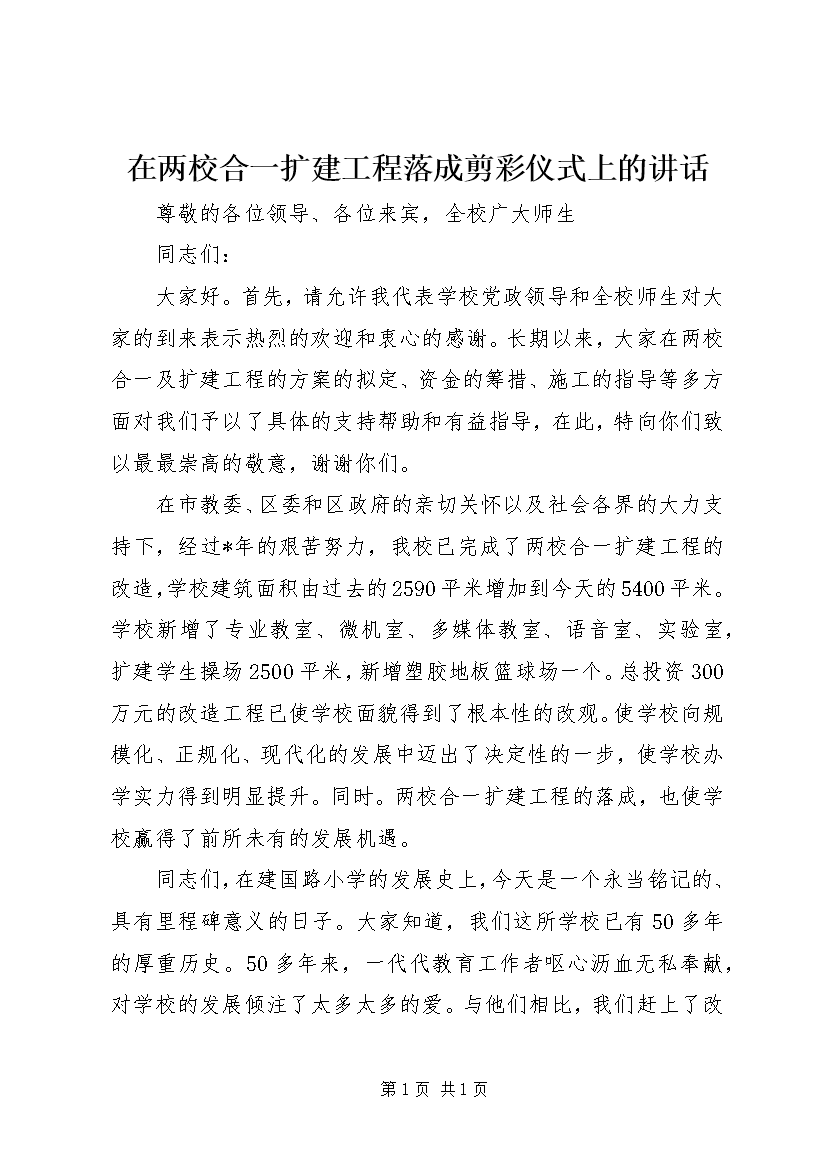 在两校合一扩建工程落成剪彩仪式上的讲话

尊敬的各位领导、各位来宾，全校广大师生

同志们：

大家好。首先，请允许我代表学校党政领导和全校师生对大家的到来表示热烈的欢迎和衷心的感谢。长期以来，大家在两校合一及扩建工程的方案的拟定、资金的筹措、施工的指导等多方面对我们予以了具体的支持帮助和有益指导，在此，特向你们致以最最崇高的敬意，谢谢你们。

在市教委、区委和区政府的亲切关怀以及社会各界的大力支持下，经过*年的艰苦努力，我校已完成了两校合一扩建工程的改造，学校建筑面积由过去的2590平米增加到今天的5400平米。学校新增了专业教室、微机室、多媒体教室、语音室、实验室，扩建学生操场2500平米，新增塑胶地板篮球场一个。总投资300万元的改造工程已使学校面貌得到了根本性的改观。使学校向规模化、正规化、现代化的发展中迈出了决定性的一步，使学校办学实力得到明显提升。同时。两校合一扩建工程的落成，也使学校赢得了前所未有的发展机遇。

同志们，在建国路小学的发展史上，今天是一个永当铭记的、具有里程碑意义的日子。大家知道，我们这所学校已有50多年的厚重历史。50多年来，一代代教育工作者呕心沥血无私奉献，对学校的发展倾注了太多太多的爱。与他们相比，我们赶上了改

第1页 共1页